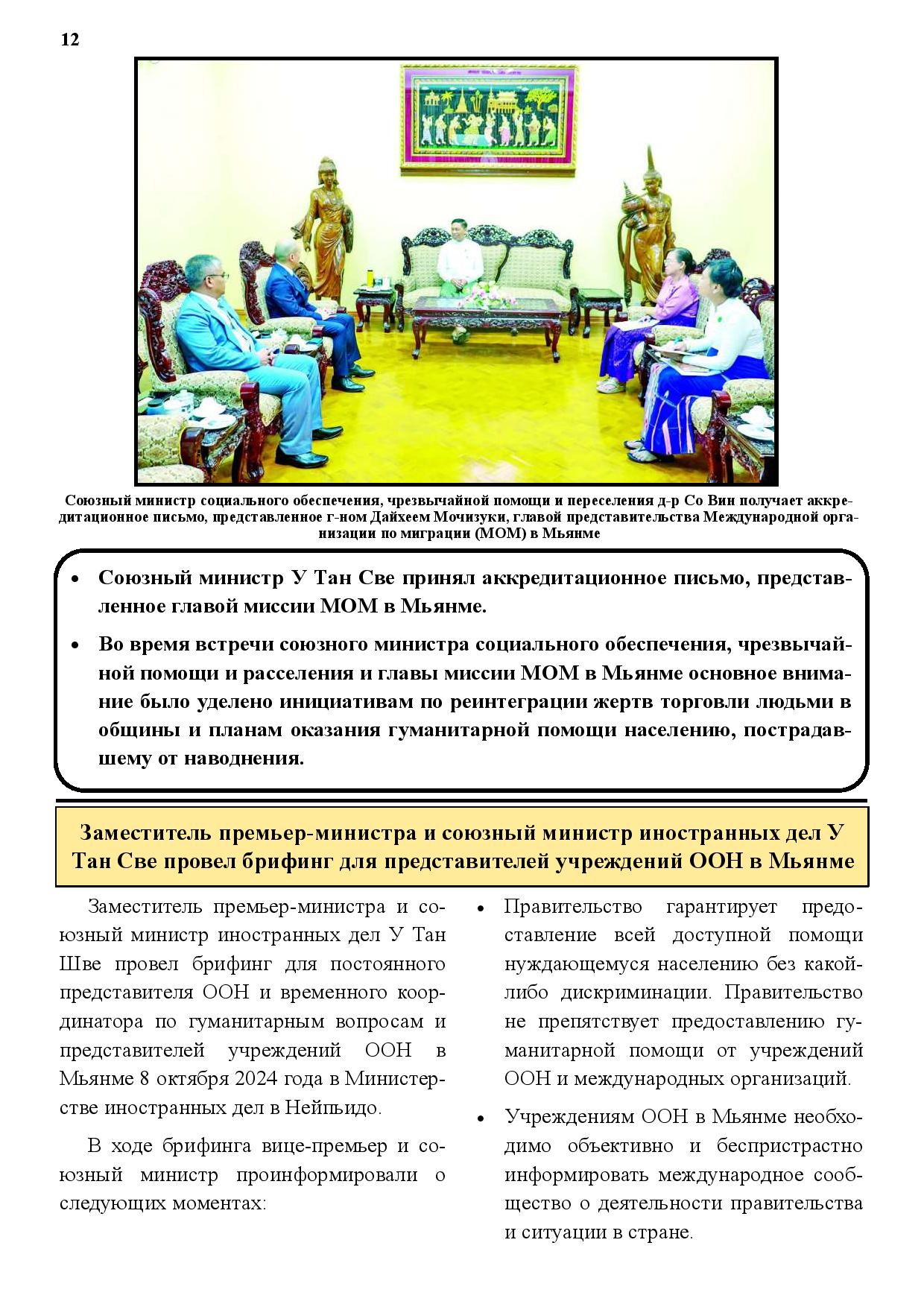 12

Союзный министр социального обеспечения, чрезвычайной помощи и переселения д-р Со Вин получает аккредитационное письмо, представленное г-ном Дайхеем Мочизуки, главой представительства Международной организации по миграции (МОМ) в Мьянме

• Союзный министр У Тан Све принял аккредитационное письмо, представленное главой миссии МОМ в Мьянме.

• Во время встречи союзного министра социального обеспечения, чрезвычайной помощи и расселения и главы миссии МОМ в Мьянме основное внимание было уделено инициативам по реинтеграции жертв торговли людьми в общины и планам оказания гуманитарной помощи населению, пострадавшему от наводнения.

Заместитель премьер-министра и союзный министр иностранных дел У Тан Све провел брифинг для представителей учреждений ООН в Мьянме

Заместитель премьер-министра и союзный министр иностранных дел У Тан Шве провел брифинг для постоянного представителя ООН и временного координатора по гуманитарным вопросам и представителей учреждений ООН в Мьянме 8 октября 2024 года в Министерстве иностранных дел в Нейпьидо.

В ходе брифинга вице-премьер и союзный министр проинформировали о следующих моментах:

• Правительство гарантирует предоставление всей доступной помощи нуждающемуся населению без какой-либо дискриминации. Правительство не препятствует предоставлению гуманитарной помощи от учреждений ООН и международных организаций.

• Учреждениям ООН в Мьянме необходимо объективно и беспристрастно информировать международное сообщество о деятельности правительства и ситуации в стране.